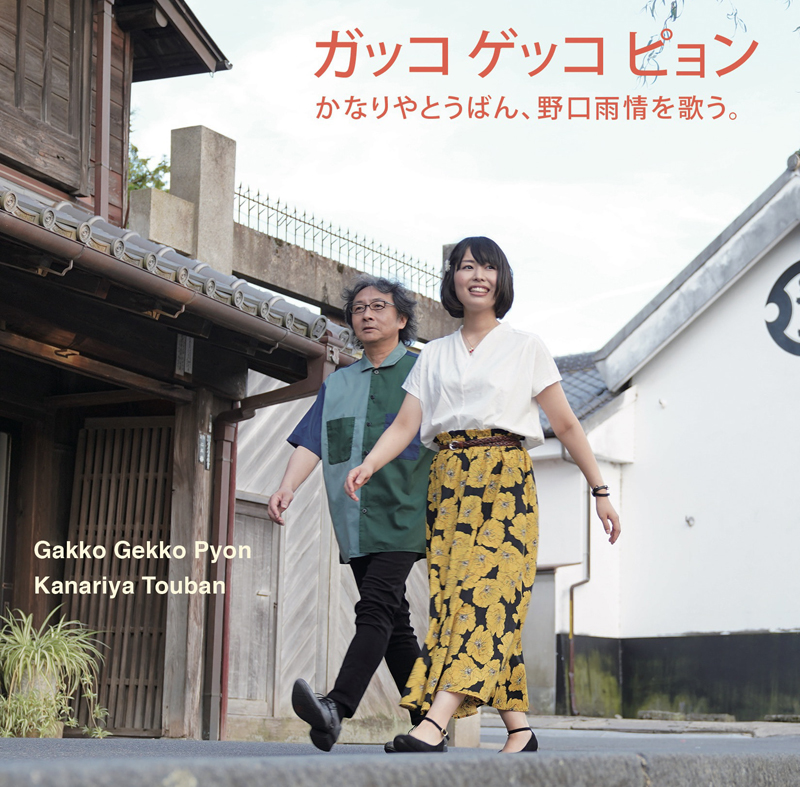 ガッコ ゲッコ ピョン
かなりやとうばん、野口雨情を歌う。

Gakko Gekko Pyon
Kanariya Touban